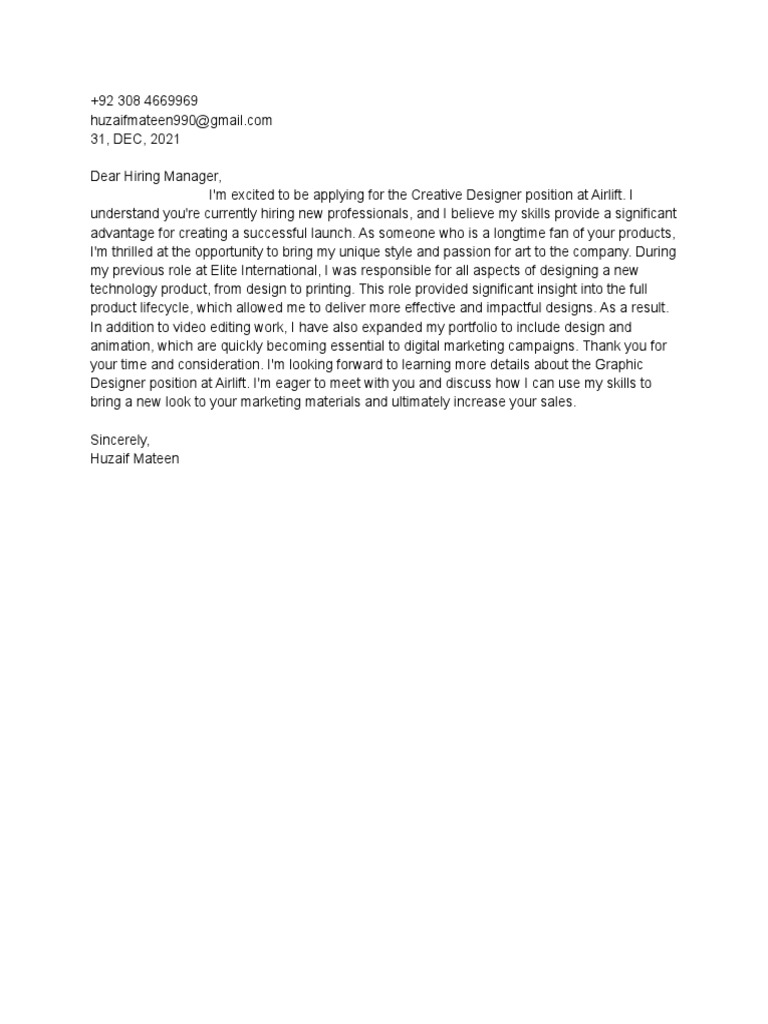 +92 308 4669969
huzaifmateen990@gmail.com
31, DEC, 2021

Dear Hiring Manager,
I'm excited to be applying for the Creative Designer position at Airlift. I understand you're currently hiring new professionals, and I believe my skills provide a significant advantage for creating a successful launch. As someone who is a longtime fan of your products, I'm thrilled at the opportunity to bring my unique style and passion for art to the company. During my previous role at Elite International, I was responsible for all aspects of designing a new technology product, from design to printing. This role provided significant insight into the full product lifecycle, which allowed me to deliver more effective and impactful designs. As a result. In addition to video editing work, I have also expanded my portfolio to include design and animation, which are quickly becoming essential to digital marketing campaigns. Thank you for your time and consideration. I'm looking forward to learning more details about the Graphic Designer position at Airlift. I'm eager to meet with you and discuss how I can use my skills to bring a new look to your marketing materials and ultimately increase your sales.

Sincerely,
Huzaif Mateen